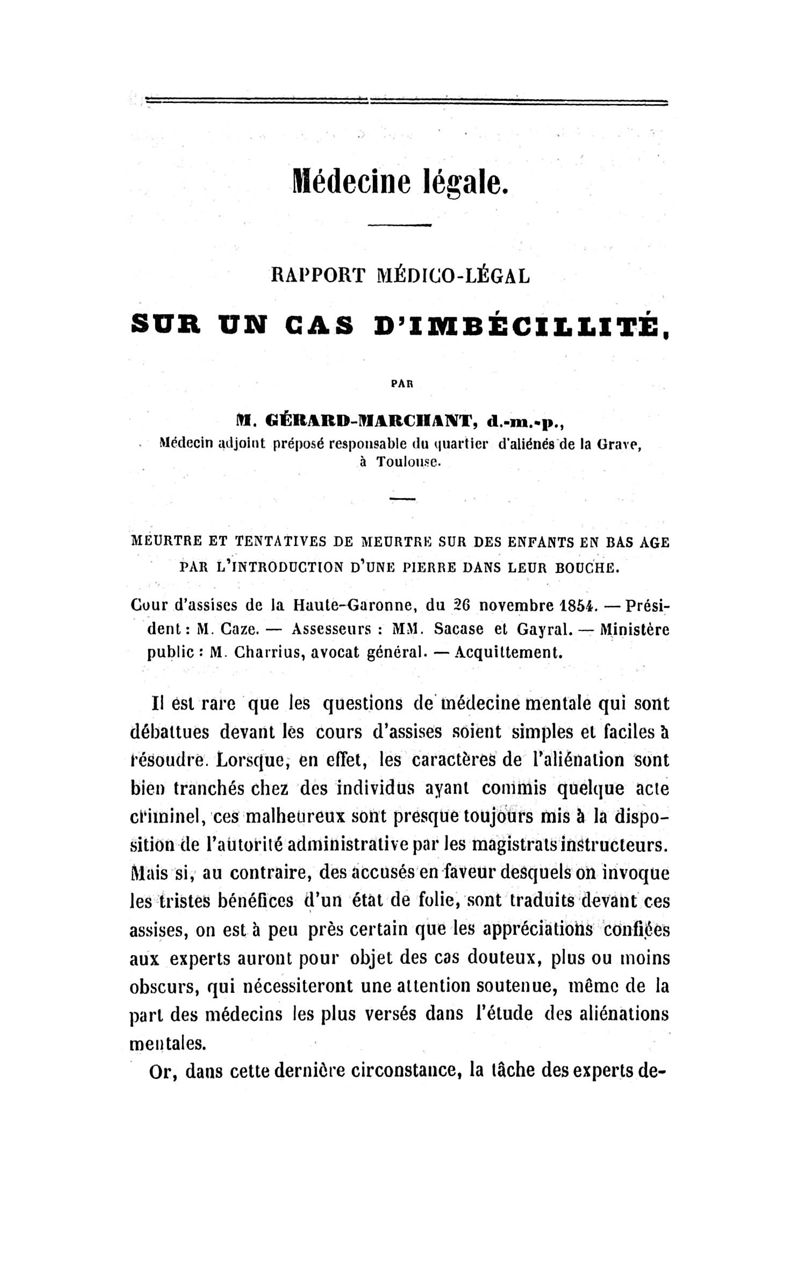 Médecine légale.

RAPPORT MÉDICO-LÉGAL

SUR UN CAS D'IMBÉCILLITÉ,

PAR

M. GÉRARD-MARCHANT, d.-m.-p.,
Médecin adjoint préposé responsable du quartier d'aliénés de la Grave, à Toulouse.

MEURTRE ET TENTATIVES DE MEURTRE SUR DES ENFANTS EN BAS AGE PAR L'INTRODUCTION D'UNE PIERRE DANS LEUR BOUCHE.

Cour d'assises de la Haute-Garonne, du 26 novembre 1854. — Président : M. Caze. — Assesseurs : MM. Sacase et Gayral. — Ministère public : M. Charrius, avocat général. — Acquittement.

Il est rare que les questions de médecine mentale qui sont débattues devant les cours d'assises soient simples et faciles à résoudre. Lorsque, en effet, les caractères de l'aliénation sont bien tranchés chez des individus ayant commis quelque acte criminel, ces malheureux sont presque toujours mis à la disposition de l'autorité administrative par les magistrats instructeurs. Mais si, au contraire, des accusés en faveur desquels on invoque les tristes bénéfices d'un état de folie, sont traduits devant ces assises, on est à peu près certain que les appréciations confiées aux experts auront pour objet des cas douteux, plus ou moins obscurs, qui nécessiteront une attention soutenue, même de la part des médecins les plus versés dans l'étude des aliénations mentales.

Or, dans cette dernière circonstance, la tâche des experts de-